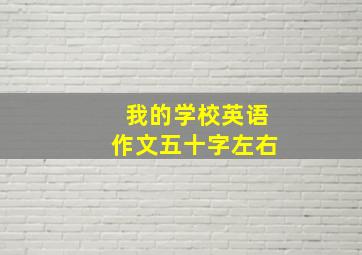 我的学校英语
作文五十字左右